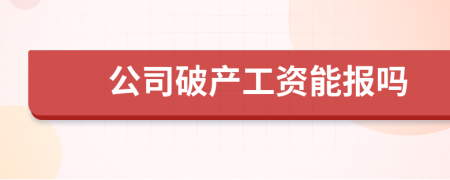 公司破产工资能报吗